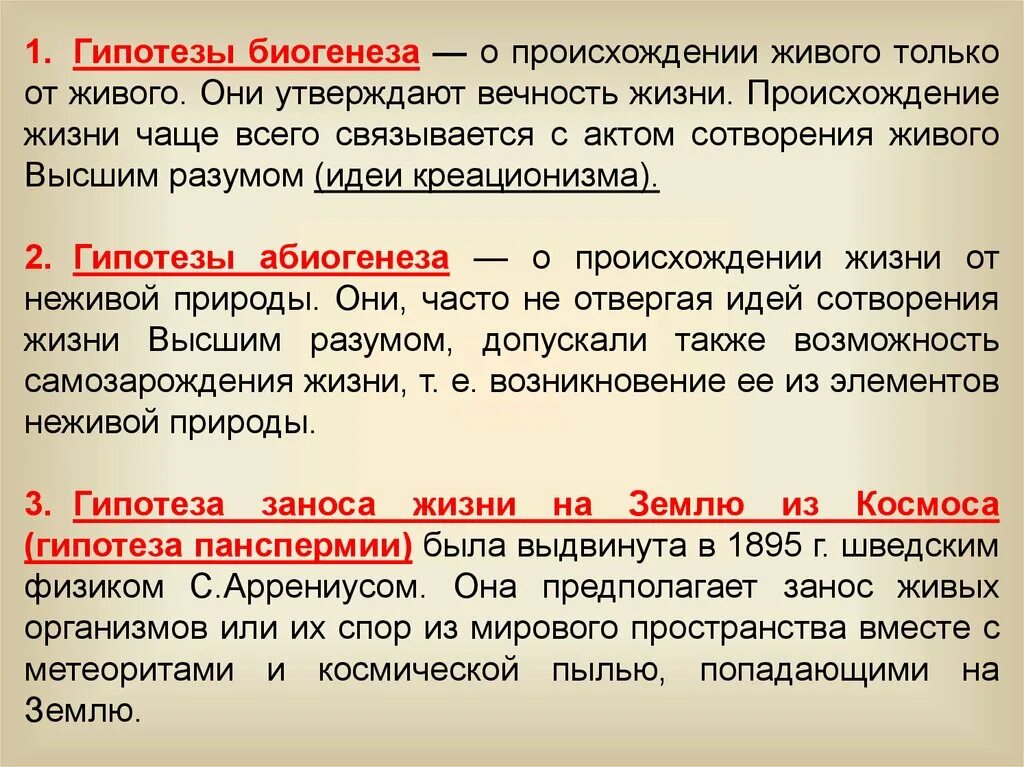 1. Гипотезы биогенеза — о происхождении живого только от живого. Они утверждают вечность жизни. Происхождение жизни чаще всего связывается с актом сотворения живого Высшим разумом (идеи креационизма).

2. Гипотезы абиогенеза — о происхождении жизни от неживой природы. Они, часто не отвергая идей сотворения жизни Высшим разумом, допускали также возможность самозарождения жизни, т. е. возникновение ее из элементов неживой природы.

3. Гипотеза заноса жизни на Землю из Космоса (гипотеза панспермии) была выдвинута в 1895 г. шведским физиком С.Аррениусом. Она предполагает занос живых организмов или их спор из мирового пространства вместе с метеоритами и космической пылью, попадающими на Землю.